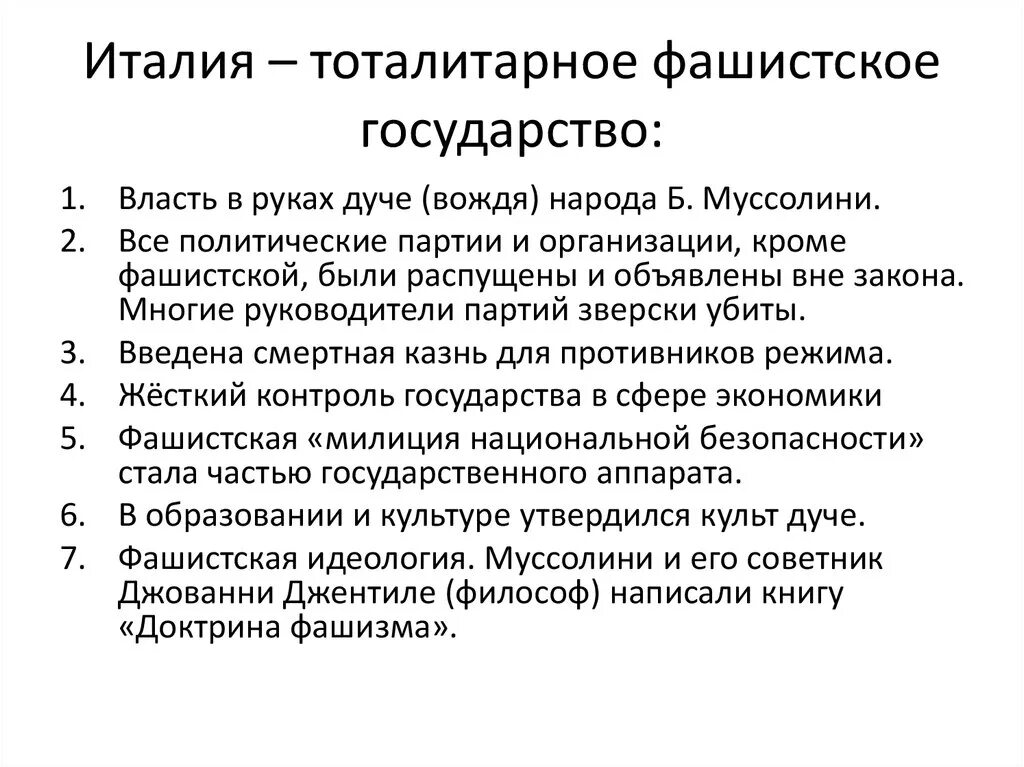 Италия – тоталитарное фашистское государство:

1. Власть в руках дуче (вождя) народа Б. Муссолини.
2. Все политические партии и организации, кроме фашистской, были распущены и объявлены вне закона. Многие руководители партий зверски убиты.
3. Введена смертная казнь для противников режима.
4. Жёсткий контроль государства в сфере экономики
5. Фашистская «милиция национальной безопасности» стала частью государственного аппарата.
6. В образовании и культуре утвердился культ дуче.
7. Фашистская идеология. Муссолини и его советник Джованни Джентиле (философ) написали книгу «Доктрина фашизма».